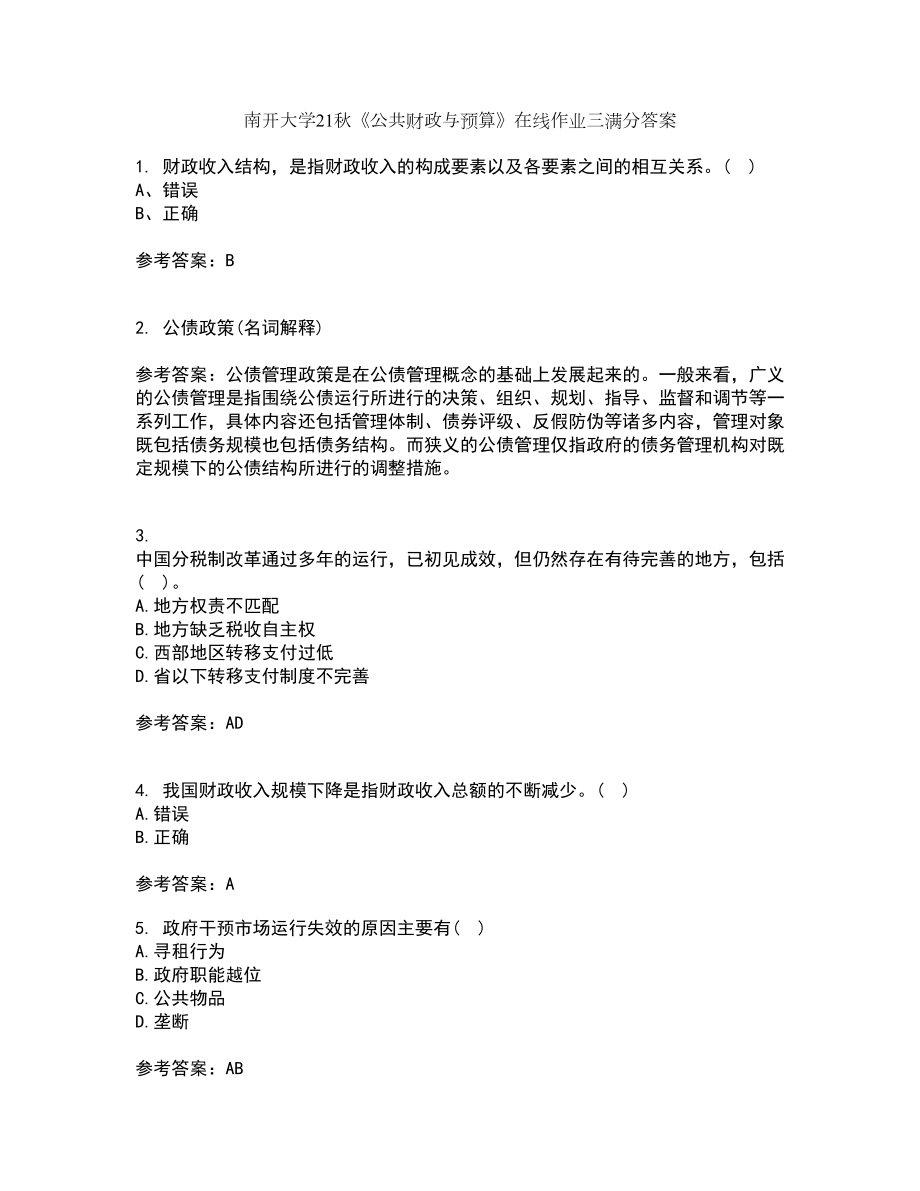 南开大学21秋《公共财政与预算》在线作业三满分答案

1. 财政收入结构，是指财政收入的构成要素以及各要素之间的相互关系。（ ）
A、错误
B、正确

参考答案：B

2. 公债政策(名词解释)

参考答案：公债管理政策是在公债管理概念的基础上发展起来的。一般来看，广义的公债管理是指围绕公债运行所进行的决策、组织、规划、指导、监督和调节等一系列工作，具体内容还包括管理体制、债券评级、反假防伪等诸多内容，管理对象既包括债务规模也包括债务结构。而狭义的公债管理仅指政府的债务管理机构对既定规模下的公债结构所进行的调整措施。

3.
中国分税制改革通过多年的运行，已初见成效，但仍然存在有待完善的地方，包括（ ）。
A.地方权责不匹配
B.地方缺乏税收自主权
C.西部地区转移支付过低
D.省以下转移支付制度不完善

参考答案：AD

4. 我国财政收入规模下降是指财政收入总额的不断减少。（ ）
A.错误
B.正确

参考答案：A

5. 政府干预市场运行失效的原因主要有（ ）
A.寻租行为
B.政府职能越位
C.公共物品
D.垄断

参考答案：AB